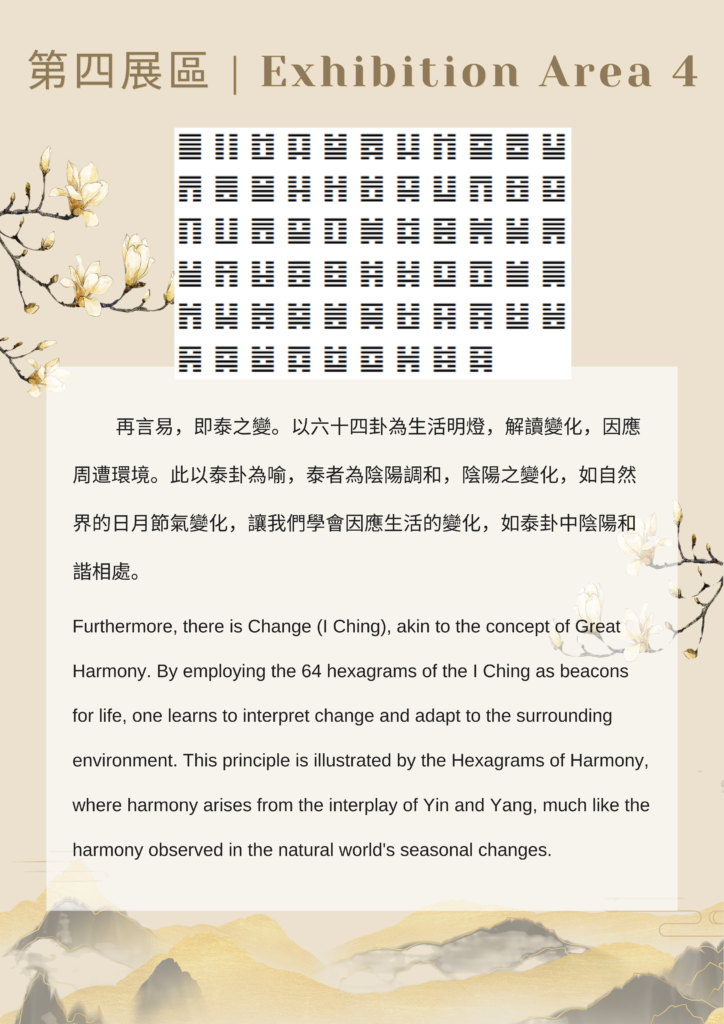 第四展區 | Exhibition Area 4

再言易，即泰之變。以六十四卦為生活明燈，解讀變化，因應周遭環境。此以泰卦為喻，泰者為陰陽調和，陰陽之變化，如自然界的日月節氣變化，讓我們學會因應生活的變化，如泰卦中陰陽和諧相處。

Furthermore, there is Change (I Ching), akin to the concept of Great Harmony. By employing the 64 hexagrams of the I Ching as beacons for life, one learns to interpret change and adapt to the surrounding environment. This principle is illustrated by the Hexagrams of Harmony, where harmony arises from the interplay of Yin and Yang, much like the harmony observed in the natural world's seasonal changes.